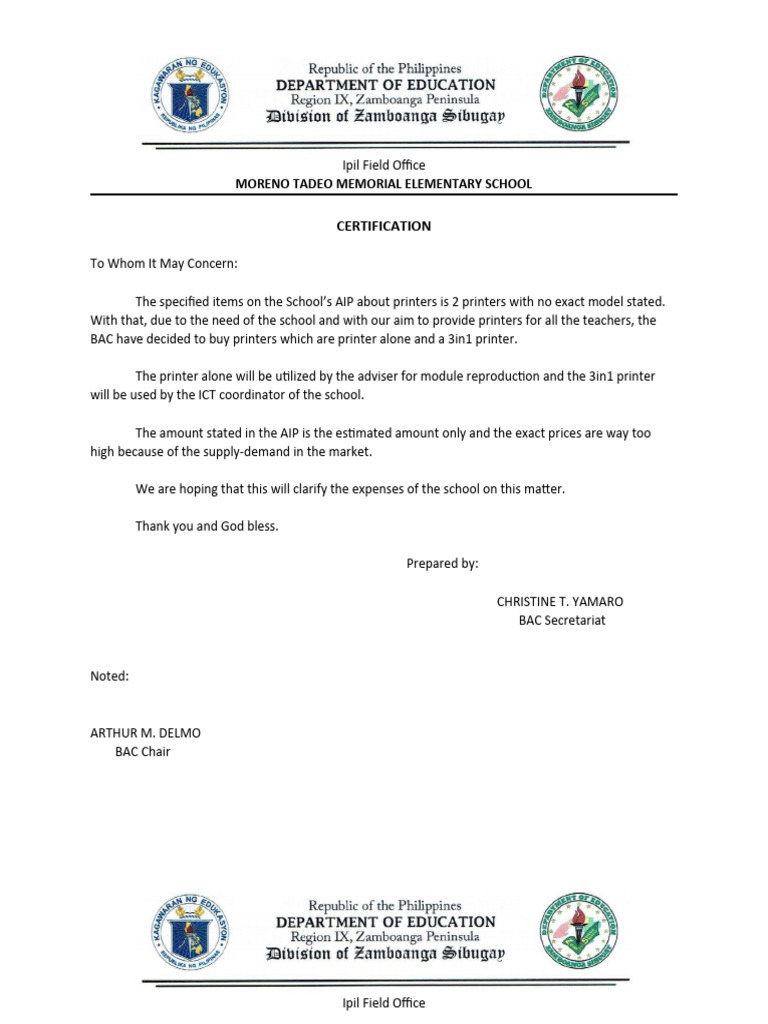 Republic of the Philippines
DEPARTMENT OF EDUCATION
Region IX, Zamboanga Peninsula
Division of Zamboanga Sibugay

Ipil Field Office
MORENO TADEO MEMORIAL ELEMENTARY SCHOOL

CERTIFICATION

To Whom It May Concern:

The specified items on the School's AIP about printers is 2 printers with no exact model stated. With that, due to the need of the school and with our aim to provide printers for all the teachers, the BAC have decided to buy printers which are printer alone and a 3in1 printer.

The printer alone will be utilized by the adviser for module reproduction and the 3in1 printer will be used by the ICT coordinator of the school.

The amount stated in the AIP is the estimated amount only and the exact prices are way too high because of the supply-demand in the market.

We are hoping that this will clarify the expenses of the school on this matter.

Thank you and God bless.

Prepared by:

CHRISTINE T. YAMARO
BAC Secretariat

Noted:

ARTHUR M. DELMO
BAC Chair

Republic of the Philippines
DEPARTMENT OF EDUCATION
Region IX, Zamboanga Peninsula
Division of Zamboanga Sibugay

Ipil Field Office